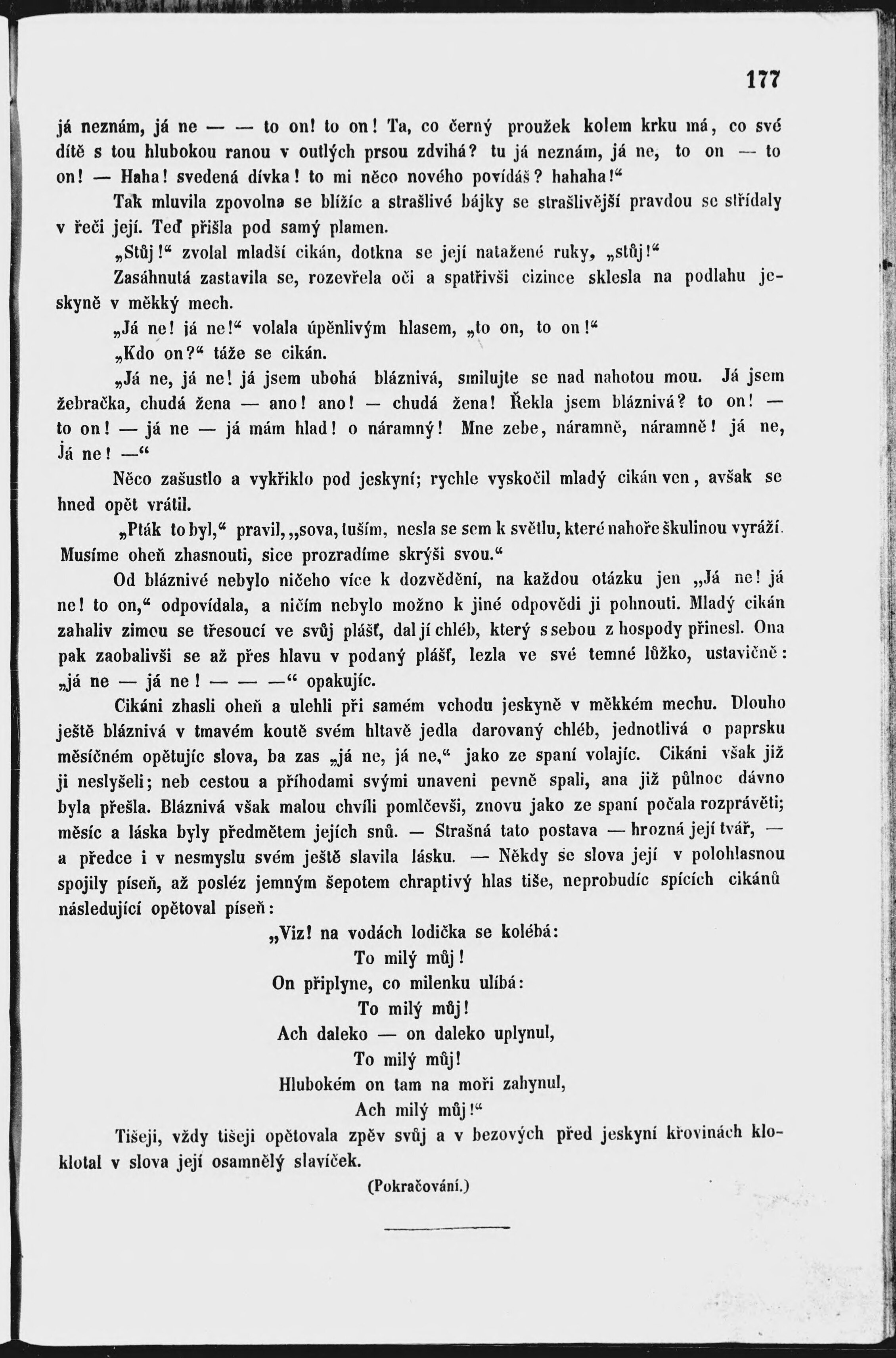 177

já neznám, já ne — — to on! to on! Ta, co černý proužek kolem krku má, co své dítě s tou hlubokou ranou v outlých prsou zdvihá? tu já neznám, já ne, to on — to on! — Haha! svedená dívka! to mi něco nového povídáš? hahaha!“

Tak mluvila zpovolna se blížíc a strašlivé bájky se strašlivější pravdou se střídaly v řeči její. Teď přišla pod samý plamen.

„Stůj!“ zvolal mladší cikán, dotkna se její natažené ruky, „stůj!“

Zasáhnutá zastavila se, rozevřela oči a spatřivši cizince sklesla na podlahu jeskyně v měkký mech.

„Já ne! já ne!“ volala úpěnlivým hlasem, „to on, to on!“

„Kdo on?“ táže se cikán.

„Já ne, já ne! já jsem ubohá bláznivá, smilujte se nad nahotou mou. Já jsem žebračka, chudá žena — ano! ano! — chudá žena! Řekla jsem bláznivá? to on! — to on! — já ne — já mám hlad! o náramný! Mne zebe, náramně, náramně! já ne, já ne! —“

Něco zašustlo a vykřiklo pod jeskyní; rychle vyskočil mladý cikán ven, avšak se hned opět vrátil.

„Pták to byl,“ pravil, „sova, tuším, nesla se sem k světlu, které nahoře škulinou vyráží. Musíme oheň zhasnouti, sice prozradíme skrýši svou.“

Od bláznivé nebylo ničeho více k dozvědění, na každou otázku jen „Já ne! já ne! to on,“ odpovídala, a ničím nebylo možno k jiné odpovědi ji pohnouti. Mladý cikán zahaliv zimou se třesoucí ve svůj plášť, dal jí chléb, který s sebou z hospody přinesl. Ona pak zaobalivši se až přes hlavu v podaný plášť, lezla ve své temné lůžko, ustavičně: „já ne — já ne! — — —“ opakujíc.

Cikáni zhasli oheň a ulehli při samém vchodu jeskyně v měkkém mechu. Dlouho ještě bláznivá v tmavém koutě svém hltavě jedla darovaný chléb, jednotlivá o paprsku měsíčném opětujíc slova, ba zas „já ne, já ne,“ jako ze spaní volajíc. Cikáni však již ji neslyšeli; neb cestou a příhodami svými unaveni pevně spali, ana již půlnoc dávno byla přešla. Bláznivá však malou chvíli pomlčevši, znovu jako ze spaní počala rozprávěti; měsíc a láska byly předmětem jejích snů. — Strašná tato postava — hrozná její tvář, — a předce i v nesmyslu svém ještě slavila lásku. — Někdy se slova její v polohlasnou spojily píseň, až posléz jemným šepotem chraptivý hlas tiše, neprobudíc spících cikánů následující opětoval píseň:

„Viz! na vodách lodička se kolébá:
To milý můj!
On připlyne, co milenku ulíbá:
To milý můj!
Ach daleko — on daleko uplynul,
To milý můj!
Hlubokém on tam na moři zahynul,
Ach milý můj!“

Tišeji, vždy tišeji opětovala zpěv svůj a v bezových před jeskyní křovinách klokotal v slova její osamnělý slavíček.

(Pokračování.)